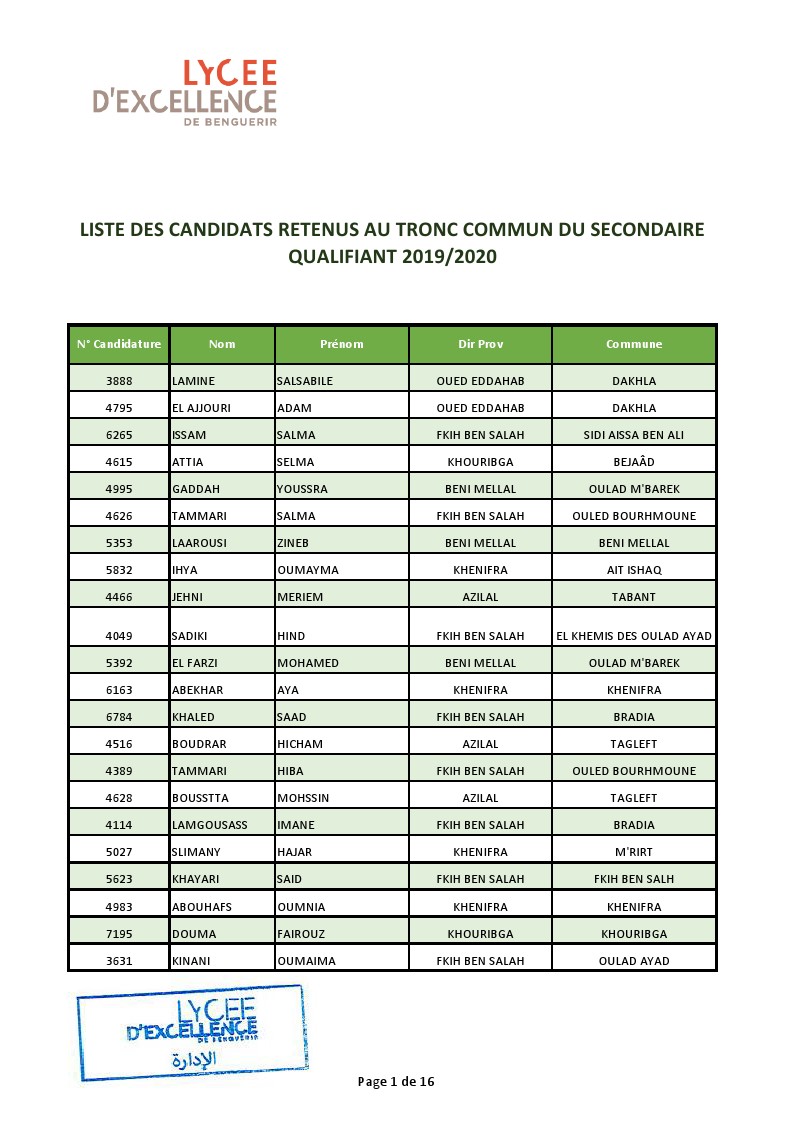 LYCEE
D'EXCELLENCE
DE BENGUERIR

LISTE DES CANDIDATS RETENUS AU TRONC COMMUN DU SECONDAIRE QUALIFIANT 2019/2020

| N° Candidature | Nom | Prénom | Dir Prov | Commune |
|---|---|---|---|---|
| 3888 | LAMINE | SALSABILE | OUED EDDAHAB | DAKHLA |
| 4795 | EL AJJOURI | ADAM | OUED EDDAHAB | DAKHLA |
| 6265 | ISSAM | SALMA | FKIH BEN SALAH | SIDI AISSA BEN ALI |
| 4615 | ATTIA | SELMA | KHOURIBGA | BEJAÂD |
| 4995 | GADDAH | YOUSSRA | BENI MELLAL | OULAD M'BAREK |
| 4626 | TAMMARI | SALMA | FKIH BEN SALAH | OULED BOURHMOUNE |
| 5353 | LAAROUSI | ZINEB | BENI MELLAL | BENI MELLAL |
| 5832 | IHYA | OUMAYMA | KHENIFRA | AIT ISHAQ |
| 4466 | JEHNI | MERIEM | AZILAL | TABANT |
| 4049 | SADIKI | HIND | FKIH BEN SALAH | EL KHEMIS DES OULAD AYAD |
| 5392 | EL FARZI | MOHAMED | BENI MELLAL | OULAD M'BAREK |
| 6163 | ABEKHAR | AYA | KHENIFRA | KHENIFRA |
| 6784 | KHALED | SAAD | FKIH BEN SALAH | BRADIA |
| 4516 | BOUDRAR | HICHAM | AZILAL | TAGLEFT |
| 4389 | TAMMARI | HIBA | FKIH BEN SALAH | OULED BOURHMOUNE |
| 4628 | BOUSSTTA | MOHSSIN | AZILAL | TAGLEFT |
| 4114 | LAMGOUSASS | IMANE | FKIH BEN SALAH | BRADIA |
| 5027 | SLIMANY | HAJAR | KHENIFRA | M'RIRT |
| 5623 | KHAYARI | SAID | FKIH BEN SALAH | FKIH BEN SALH |
| 4983 | ABOUHAFS | OUMNIA | KHENIFRA | KHENIFRA |
| 7195 | DOUMA | FAIROUZ | KHOURIBGA | KHOURIBGA |
| 3631 | KINANI | OUMAIMA | FKIH BEN SALAH | OULAD AYAD |

LYCEE
D'EXCELLENCE
DE BENGUERIR
الإدارة

Page 1 de 16